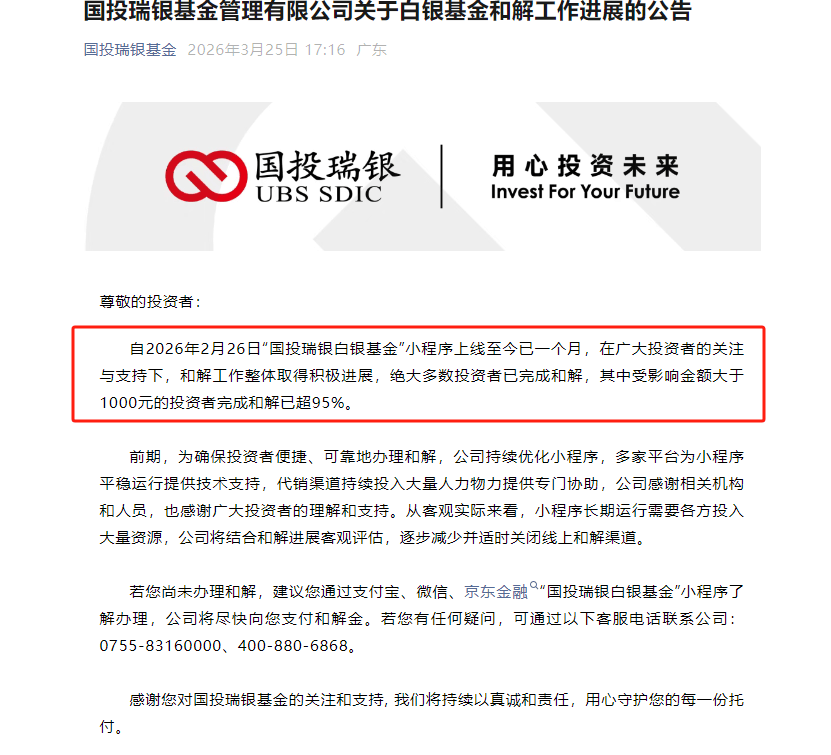 国投瑞银基金管理有限公司关于白银基金和解工作进展的公告

国投瑞银基金 2026年3月25日 17:16 广东

国投瑞银
UBS SDIC
用心投资未来
Invest For Your Future

尊敬的投资者：

自2026年2月26日“国投瑞银白银基金”小程序上线至今已一个月，在广大投资者的关注与支持下，和解工作整体取得积极进展，绝大多数投资者已完成和解，其中受影响金额大于1000元的投资者完成和解已超95%。

前期，为确保投资者便捷、可靠地办理和解，公司持续优化小程序，多家平台为小程序平稳运行提供技术支持，代销渠道持续投入大量人力物力提供专门协助，公司感谢相关机构和人员，也感谢广大投资者的理解和支持。从客观实际来看，小程序长期运行需要各方投入大量资源，公司将结合和解进展客观评估，逐步减少并适时关闭线上和解渠道。

若您尚未办理和解，建议您通过支付宝、微信、京东金融“国投瑞银白银基金”小程序了解办理，公司将尽快向您支付和解金。若您有任何疑问，可通过以下客服电话联系公司：0755-83160000、400-880-6868。

感谢您对国投瑞银基金的关注和支持，我们将持续以真诚和责任，用心守护您的每一份托付。